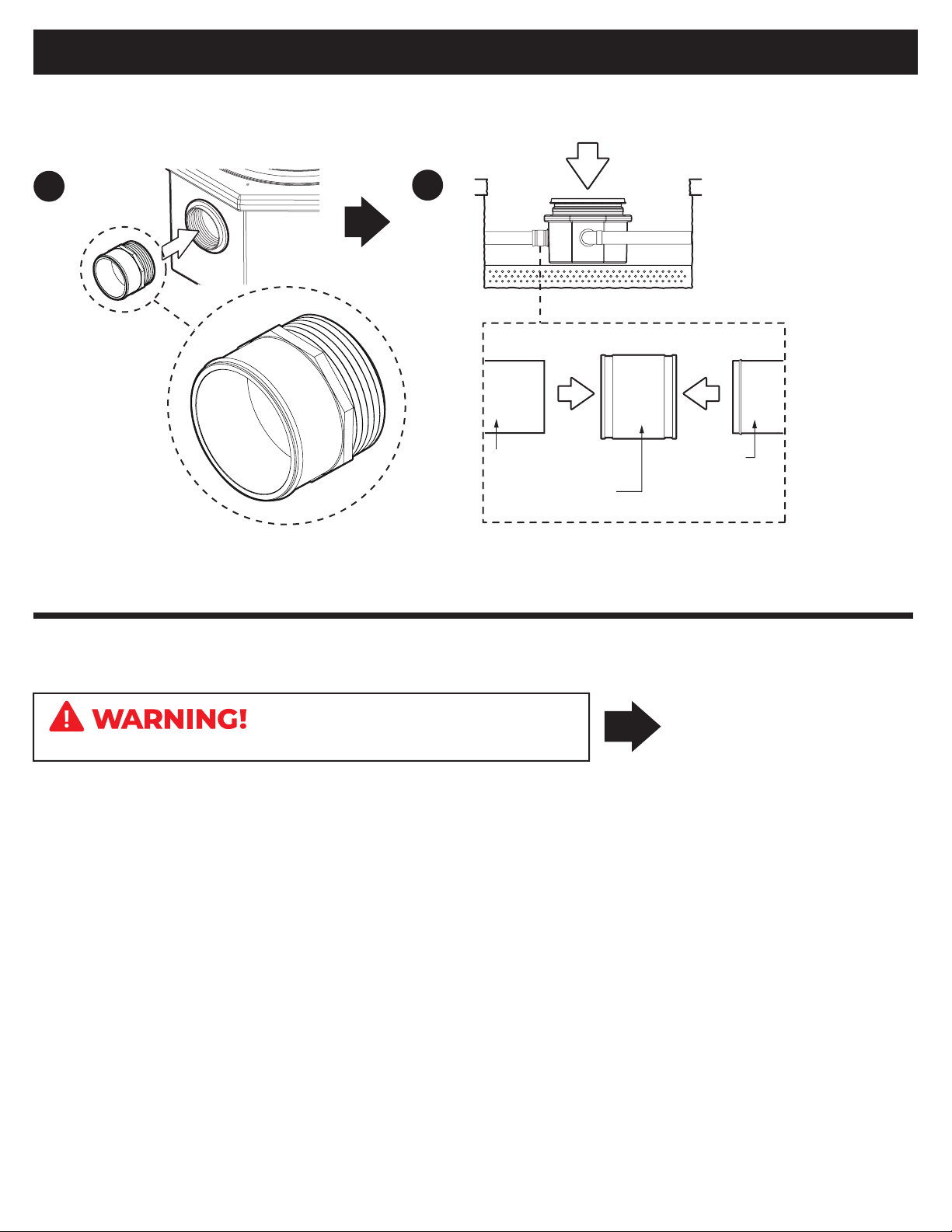 WARNING!